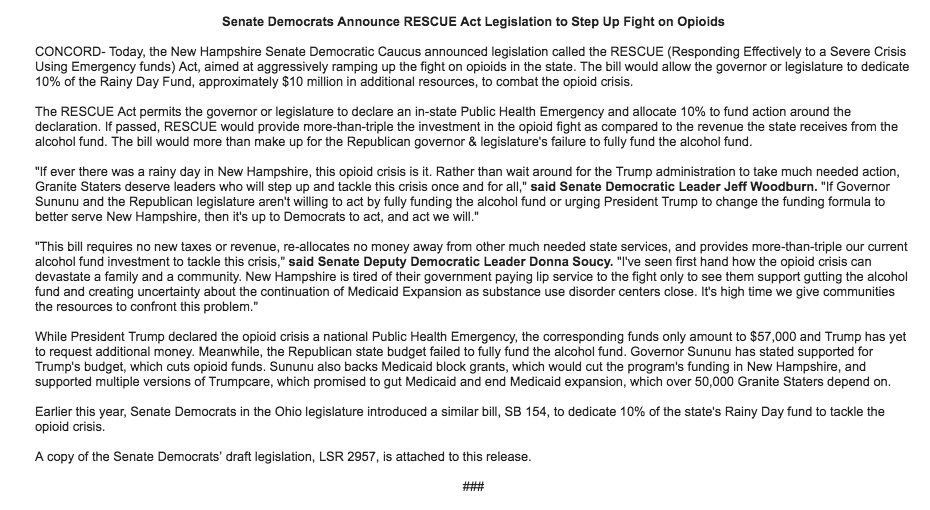 Senate Democrats Announce RESCUE Act Legislation to Step Up Fight on Opioids

CONCORD- Today, the New Hampshire Senate Democratic Caucus announced legislation called the RESCUE (Responding Effectively to a Severe Crisis Using Emergency funds) Act, aimed at aggressively ramping up the fight on opioids in the state. The bill would allow the governor or legislature to dedicate 10% of the Rainy Day Fund, approximately $10 million in additional resources, to combat the opioid crisis.

The RESCUE Act permits the governor or legislature to declare an in-state Public Health Emergency and allocate 10% to fund action around the declaration. If passed, RESCUE would provide more-than-triple the investment in the opioid fight as compared to the revenue the state receives from the alcohol fund. The bill would more than make up for the Republican governor & legislature's failure to fully fund the alcohol fund.

"If ever there was a rainy day in New Hampshire, this opioid crisis is it. Rather than wait around for the Trump administration to take much needed action, Granite Staters deserve leaders who will step up and tackle this crisis once and for all," said Senate Democratic Leader Jeff Woodburn. "If Governor Sununu and the Republican legislature aren't willing to act by fully funding the alcohol fund or urging President Trump to change the funding formula to better serve New Hampshire, then it's up to Democrats to act, and act we will."

"This bill requires no new taxes or revenue, re-allocates no money away from other much needed state services, and provides more-than-triple our current alcohol fund investment to tackle this crisis," said Senate Deputy Democratic Leader Donna Soucy. "I've seen first hand how the opioid crisis can devastate a family and a community. New Hampshire is tired of their government paying lip service to the fight only to see them support gutting the alcohol fund and creating uncertainty about the continuation of Medicaid Expansion as substance use disorder centers close. It's high time we give communities the resources to confront this problem."

While President Trump declared the opioid crisis a national Public Health Emergency, the corresponding funds only amount to $57,000 and Trump has yet to request additional money. Meanwhile, the Republican state budget failed to fully fund the alcohol fund. Governor Sununu has stated supported for Trump's budget, which cuts opioid funds. Sununu also backs Medicaid block grants, which would cut the program's funding in New Hampshire, and supported multiple versions of Trumpcare, which promised to gut Medicaid and end Medicaid expansion, which over 50,000 Granite Staters depend on.

Earlier this year, Senate Democrats in the Ohio legislature introduced a similar bill, SB 154, to dedicate 10% of the state's Rainy Day fund to tackle the opioid crisis.

A copy of the Senate Democrats' draft legislation, LSR 2957, is attached to this release.

###